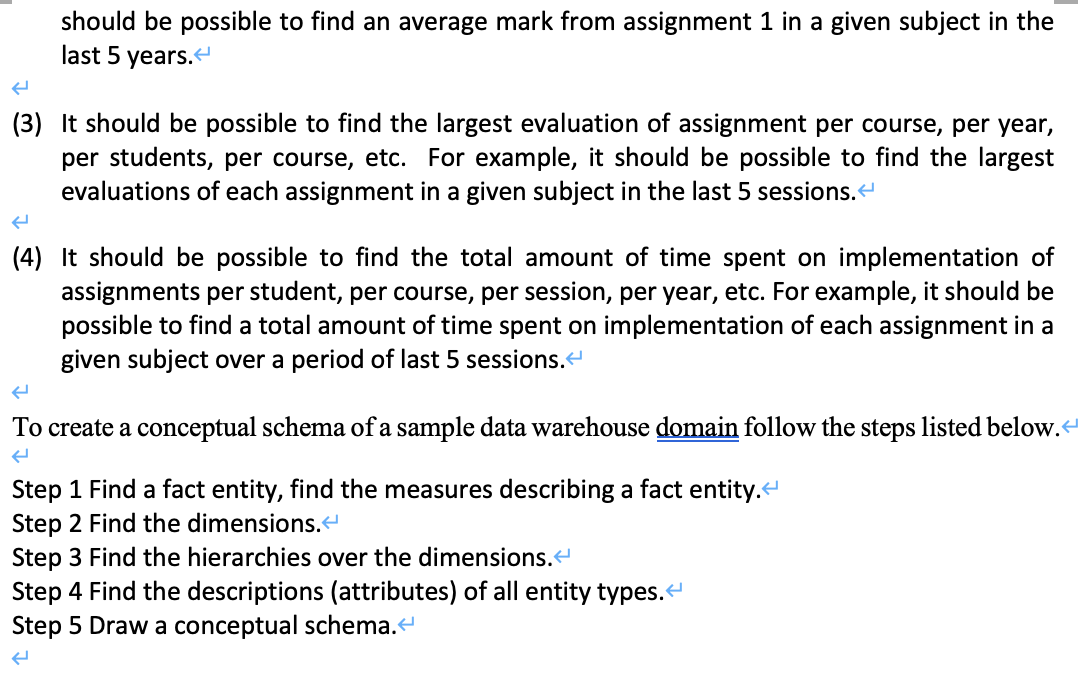 should be possible to find an average mark from assignment 1 in a given subject in the last 5 years.

(3) It should be possible to find the largest evaluation of assignment per course, per year, per students, per course, etc. For example, it should be possible to find the largest evaluations of each assignment in a given subject in the last 5 sessions.

(4) It should be possible to find the total amount of time spent on implementation of assignments per student, per course, per session, per year, etc. For example, it should be possible to find a total amount of time spent on implementation of each assignment in a given subject over a period of last 5 sessions.

To create a conceptual schema of a sample data warehouse domain follow the steps listed below.

Step 1 Find a fact entity, find the measures describing a fact entity.
Step 2 Find the dimensions.
Step 3 Find the hierarchies over the dimensions.
Step 4 Find the descriptions (attributes) of all entity types.
Step 5 Draw a conceptual schema.